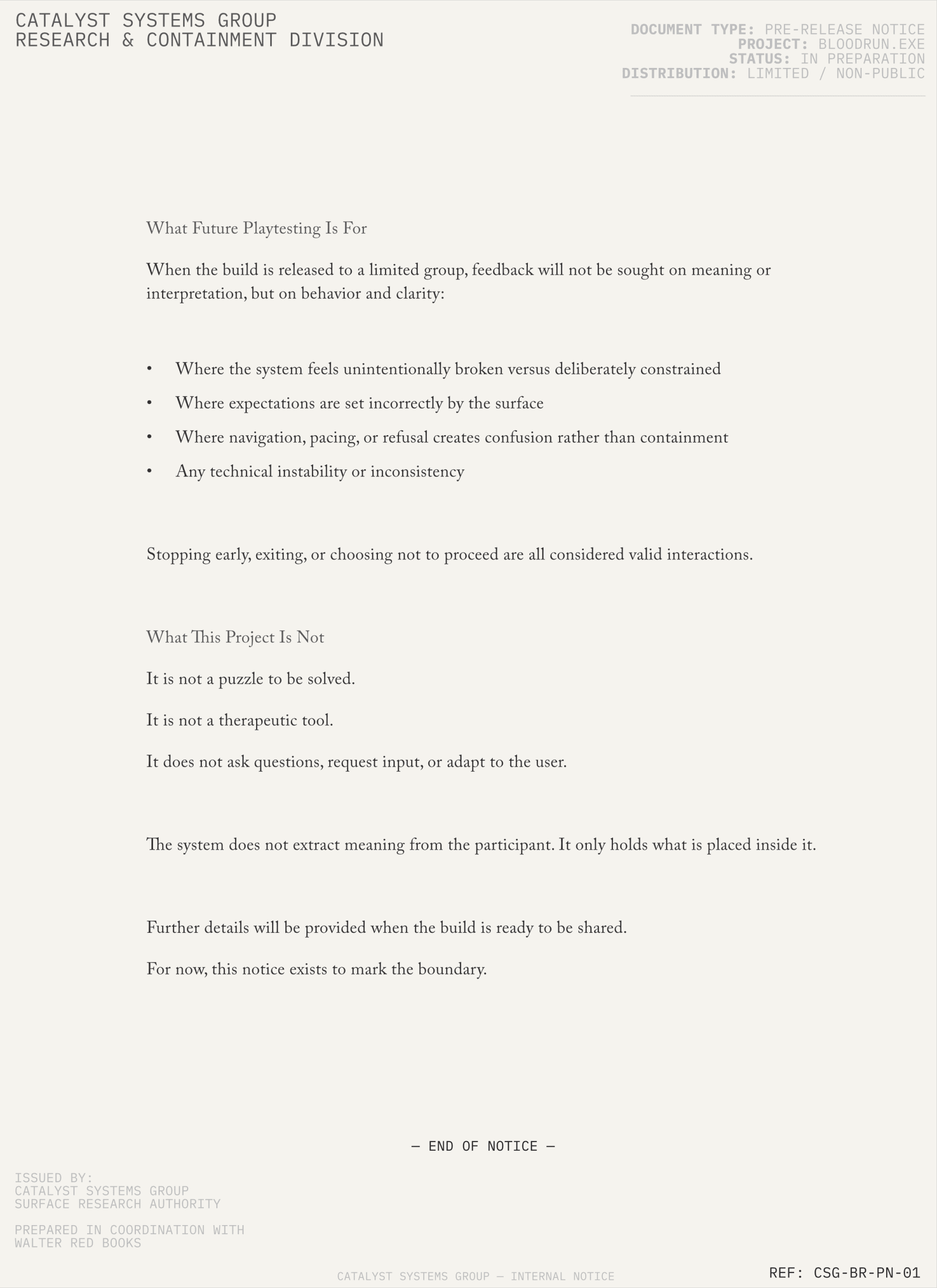 CATALYST SYSTEMS GROUP
RESEARCH & CONTAINMENT DIVISION

DOCUMENT TYPE: PRE-RELEASE NOTICE
PROJECT: BLOODRUN.EXE
STATUS: IN PREPARATION
DISTRIBUTION: LIMITED / NON-PUBLIC

What Future Playtesting Is For

When the build is released to a limited group, feedback will not be sought on meaning or interpretation, but on behavior and clarity:

• Where the system feels unintentionally broken versus deliberately constrained
• Where expectations are set incorrectly by the surface
• Where navigation, pacing, or refusal creates confusion rather than containment
• Any technical instability or inconsistency

Stopping early, exiting, or choosing not to proceed are all considered valid interactions.

What This Project Is Not

It is not a puzzle to be solved.

It is not a therapeutic tool.

It does not ask questions, request input, or adapt to the user.

The system does not extract meaning from the participant. It only holds what is placed inside it.

Further details will be provided when the build is ready to be shared.

For now, this notice exists to mark the boundary.

— END OF NOTICE —

ISSUED BY:
CATALYST SYSTEMS GROUP
SURFACE RESEARCH AUTHORITY

PREPARED IN COORDINATION WITH
WALTER RED BOOKS

CATALYST SYSTEMS GROUP — INTERNAL NOTICE

REF: CSG-BR-PN-01